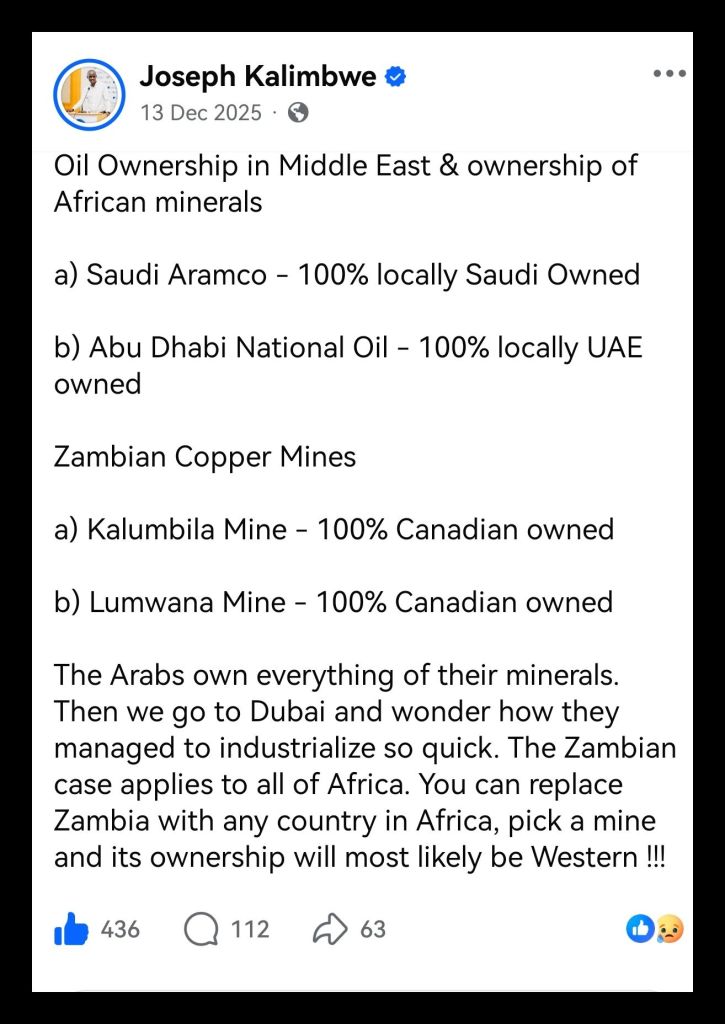 Joseph Kalimbwe
13 Dec 2025 ·

Oil Ownership in Middle East & ownership of African minerals

a) Saudi Aramco - 100% locally Saudi Owned

b) Abu Dhabi National Oil - 100% locally UAE owned

Zambian Copper Mines

a) Kalumbila Mine - 100% Canadian owned

b) Lumwana Mine - 100% Canadian owned

The Arabs own everything of their minerals. Then we go to Dubai and wonder how they managed to industrialize so quick. The Zambian case applies to all of Africa. You can replace Zambia with any country in Africa, pick a mine and its ownership will most likely be Western !!!

436 112 63